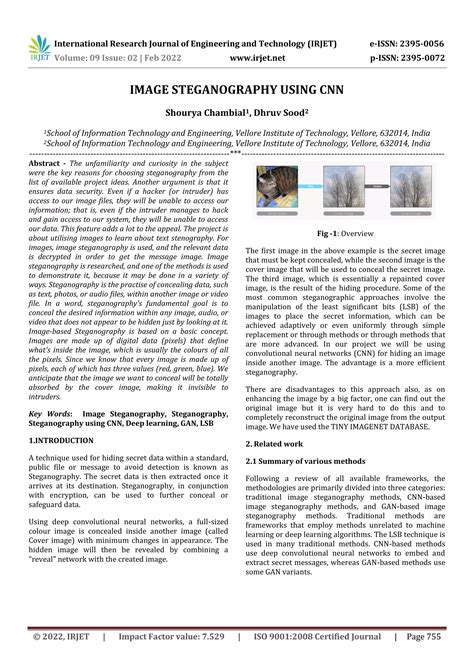 IRJET International Research Journal of Engineering and Technology (IRJET) e-ISSN: 2395-0056
Volume: 09 Issue: 02 | Feb 2022 www.irjet.net p-ISSN: 2395-0072

IMAGE STEGANOGRAPHY USING CNN

Shourya Chambial$^{1}$, Dhruv Sood$^{2}$

$^{1}$School of Information Technology and Engineering, Vellore Institute of Technology, Vellore, 632014, India
$^{2}$School of Information Technology and Engineering, Vellore Institute of Technology, Vellore, 632014, India

***

Abstract - The unfamiliarity and curiosity in the subject were the key reasons for choosing steganography from the list of available project ideas. Another argument is that it ensures data security. Even if a hacker (or intruder) has access to our image files, they will be unable to access our information; that is, even if the intruder manages to hack and gain access to our system, they will be unable to access our data. This feature adds a lot to the appeal. The project is about utilising images to learn about text stenography. For images, image steganography is used, and the relevant data is decrypted in order to get the message image. Image steganography is researched, and one of the methods is used to demonstrate it, because it may be done in a variety of ways. Steganography is the practise of concealing data, such as text, photos, or audio files, within another image or video file. In a word, steganography's fundamental goal is to conceal the desired information within any image, audio, or video that does not appear to be hidden just by looking at it. Image-based Steganography is based on a basic concept. Images are made up of digital data (pixels) that define what's inside the image, which is usually the colours of all the pixels. Since we know that every image is made up of pixels, each of which has three values (red, green, blue). We anticipate that the image we want to conceal will be totally absorbed by the cover image, making it invisible to intruders.

Key Words: Image Steganography, Steganography, Steganography using CNN, Deep learning, GAN, LSB

1.INTRODUCTION

A technique used for hiding secret data within a standard, public file or message to avoid detection is known as Steganography. The secret data is then extracted once it arrives at its destination. Steganography, in conjunction with encryption, can be used to further conceal or safeguard data.

Using deep convolutional neural networks, a full-sized colour image is concealed inside another image (called Cover image) with minimum changes in appearance. The hidden image will then be revealed by combining a "reveal" network with the created image.

Fig -1: Overview

The first image in the above example is the secret image that must be kept concealed, while the second image is the cover image that will be used to conceal the secret image. The third image, which is essentially a repainted cover image, is the result of the hiding procedure. Some of the most common steganographic approaches involve the manipulation of the least significant bits (LSB) of the images to place the secret information, which can be achieved adaptively or even uniformly through simple replacement or through methods or through methods that are more advanced. In our project we will be using convolutional neural networks (CNN) for hiding an image inside another image. The advantage is a more efficient steganography.

There are disadvantages to this approach also, as on enhancing the image by a big factor, one can find out the original image but it is very hard to do this and to completely reconstruct the original image from the output image. We have used the TINY IMAGENET DATABASE.

2. Related work

2.1 Summary of various methods

Following a review of all available frameworks, the methodologies are primarily divided into three categories: traditional image steganography methods, CNN-based image steganography methods, and GAN-based image steganography methods. Traditional methods are frameworks that employ methods unrelated to machine learning or deep learning algorithms. The LSB technique is used in many traditional methods. CNN-based methods use deep convolutional neural networks to embed and extract secret messages, whereas GAN-based methods use some GAN variants.

© 2022, IRJET | Impact Factor value: 7.529 | ISO 9001:2008 Certified Journal | Page 755